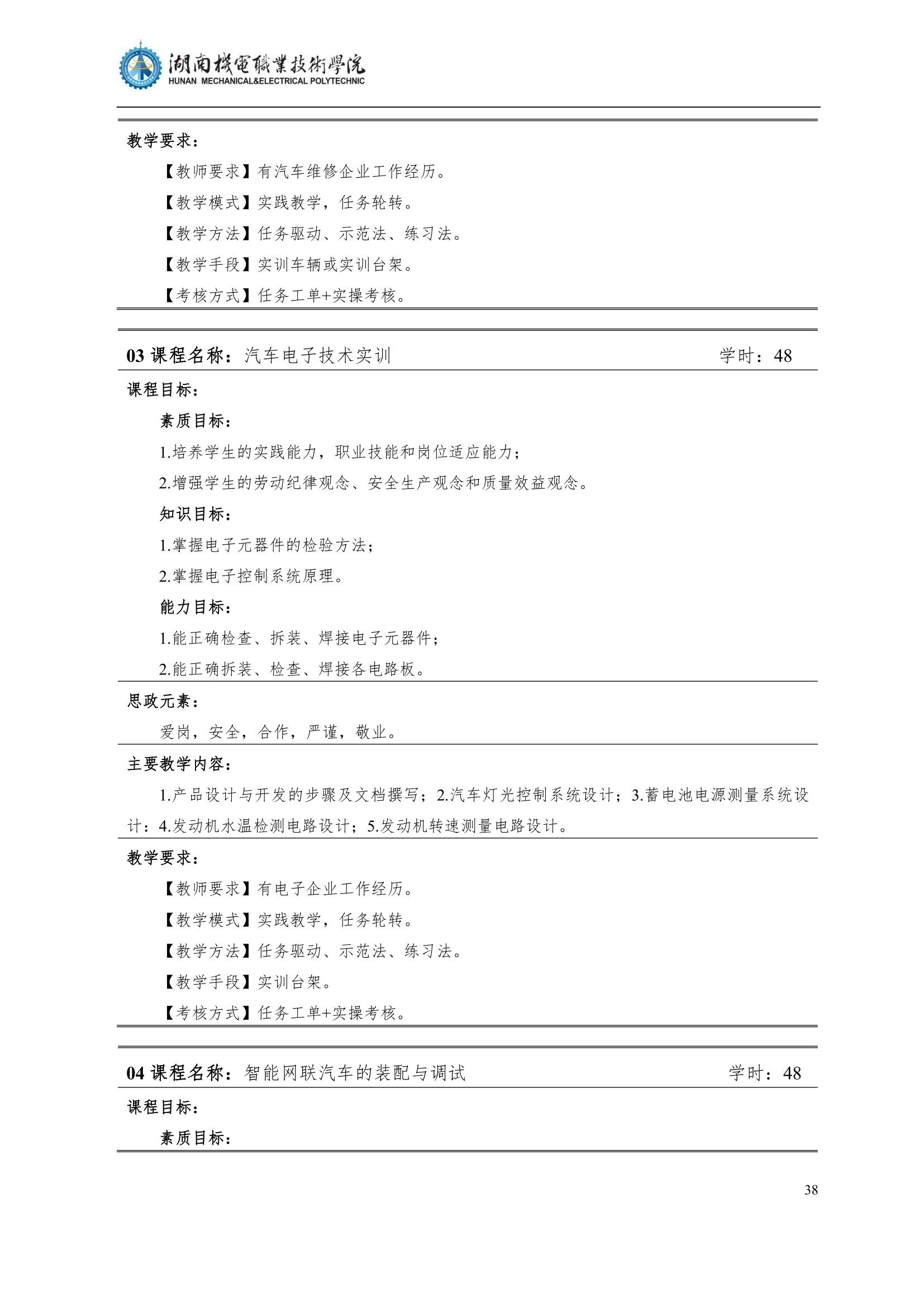 湖南機電職業技術學院
HUNAN MECHANICAL&ELECTRICAL POLYTECHNIC

教学要求：

【教师要求】有汽车维修企业工作经历。

【教学模式】实践教学，任务轮转。

【教学方法】任务驱动、示范法、练习法。

【教学手段】实训车辆或实训台架。

【考核方式】任务工单+实操考核。

03 课程名称：汽车电子技术实训 学时：48

课程目标：

素质目标：

1.培养学生的实践能力，职业技能和岗位适应能力；

2.增强学生的劳动纪律观念、安全生产观念和质量效益观念。

知识目标：

1.掌握电子元器件的检验方法；

2.掌握电子控制系统原理。

能力目标：

1.能正确检查、拆装、焊接电子元器件；

2.能正确拆装、检查、焊接各电路板。

思政元素：

爱岗，安全，合作，严谨，敬业。

主要教学内容：

1.产品设计与开发的步骤及文档撰写；2.汽车灯光控制系统设计；3.蓄电池电源测量系统设计；4.发动机水温检测电路设计；5.发动机转速测量电路设计。

教学要求：

【教师要求】有电子企业工作经历。

【教学模式】实践教学，任务轮转。

【教学方法】任务驱动、示范法、练习法。

【教学手段】实训台架。

【考核方式】任务工单+实操考核。

04 课程名称：智能网联汽车的装配与调试 学时：48

课程目标：

素质目标：

38